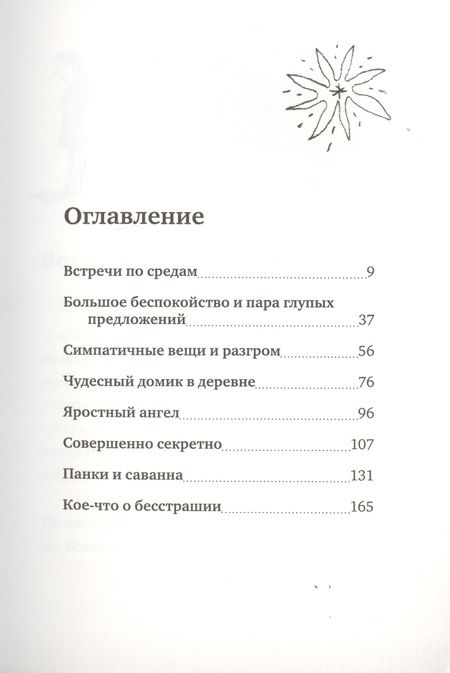 Оглавление

Встречи по средам 9

Большое беспокойство и пара глупых предложений 37

Симпатичные вещи и разгром 56

Чудесный домик в деревне 76

Яростный ангел 96

Совершенно секретно 107

Панки и саванна 131

Кое-что о бесстрашии 165